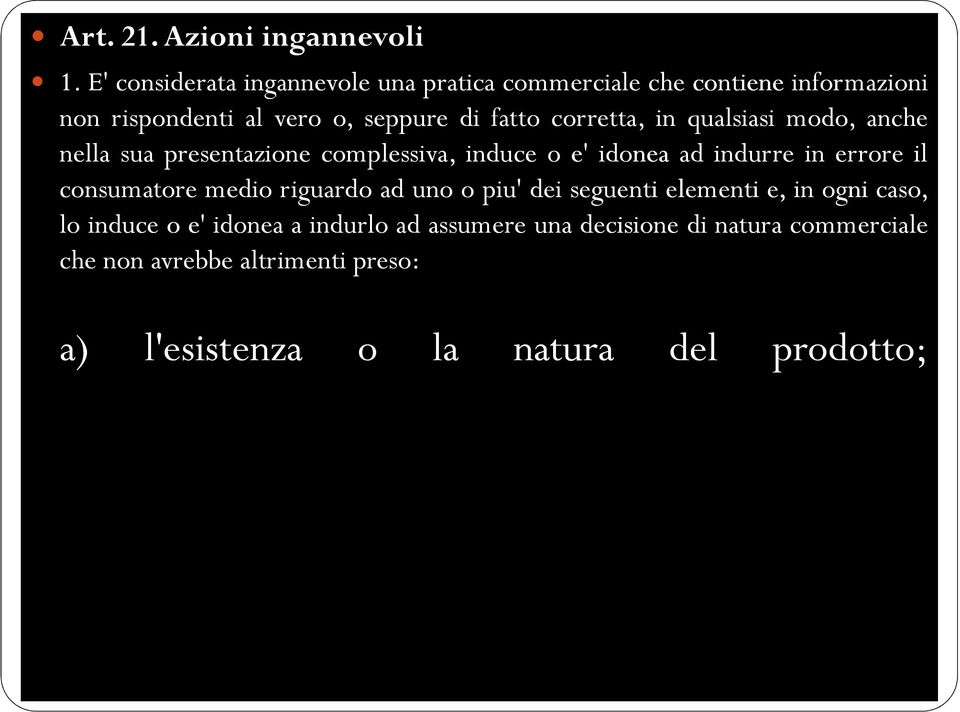 Art. 21. Azioni ingannevoli

1. E' considerata ingannevole una pratica commerciale che contiene informazioni non rispondenti al vero o, seppure di fatto corretta, in qualsiasi modo, anche nella sua presentazione complessiva, induce o e' idonea ad indurre in errore il consumatore medio riguardo ad uno o piu' dei seguenti elementi e, in ogni caso, lo induce o e' idonea a indurlo ad assumere una decisione di natura commerciale che non avrebbe altrimenti preso:

a) l'esistenza o la natura del prodotto;